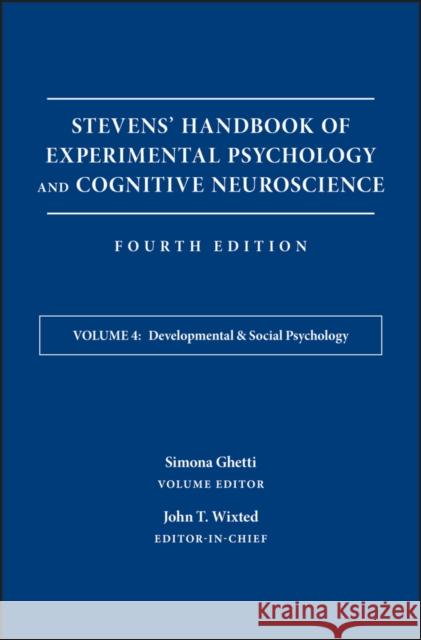 STEVENS' HANDBOOK OF EXPERIMENTAL PSYCHOLOGY AND COGNITIVE NEUROSCIENCE

FOURTH EDITION

VOLUME 4: Developmental & Social Psychology

Simona Ghetti
VOLUME EDITOR

John T. Wixted
EDITOR-IN-CHIEF